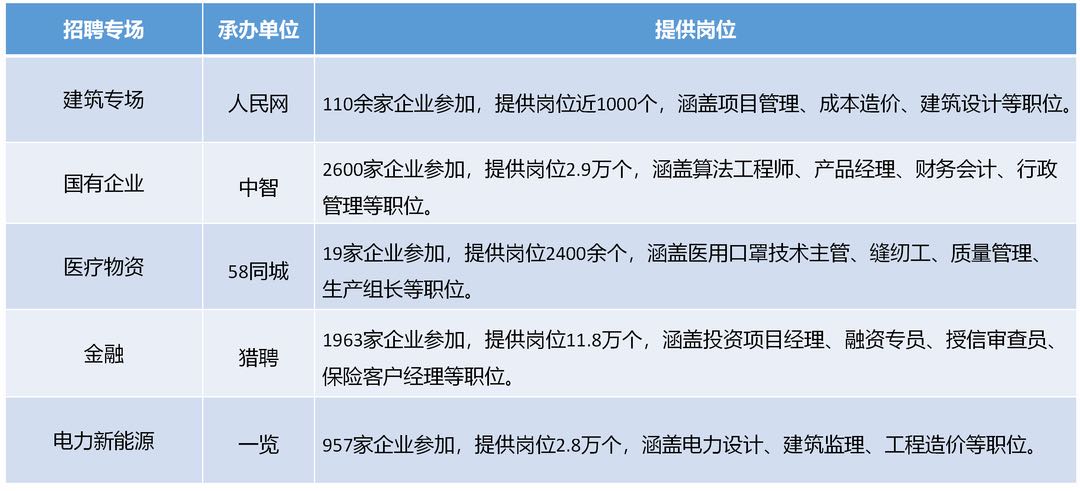 | 招聘专场 | 承办单位 | 提供岗位 |
|---|---|---|
| 建筑专场 | 人民网 | 110余家企业参加，提供岗位近1000个，涵盖项目管理、成本造价、建筑设计等职位。 |
| 国有企业 | 中智 | 2600家企业参加，提供岗位2.9万个，涵盖算法工程师、产品经理、财务会计、行政管理等职位。 |
| 医疗物资 | 58同城 | 19家企业参加，提供岗位2400余个，涵盖医用口罩技术主管、缝纫工、质量管理、生产组长等职位。 |
| 金融 | 猎聘 | 1963家企业参加，提供岗位11.8万个，涵盖投资项目经理、融资专员、授信审查员、保险客户经理等职位。 |
| 电力新能源 | 一览 | 957家企业参加，提供岗位2.8万个，涵盖电力设计、建筑监理、工程造价等职位。 |